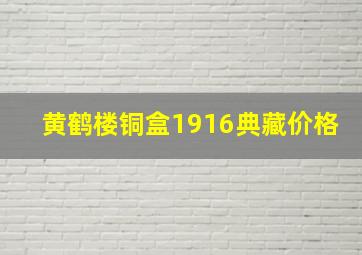 黄鹤楼铜盒1916典藏价格